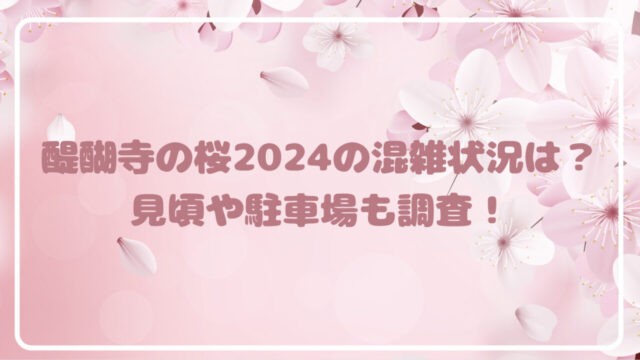 醍醐寺の桜2024の混雑状況は？
見頃や駐車場も調査！